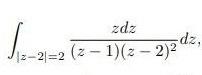 $\int_{|z-2|=2} \frac{zdz}{(z-1)(z-2)^2}dz,$